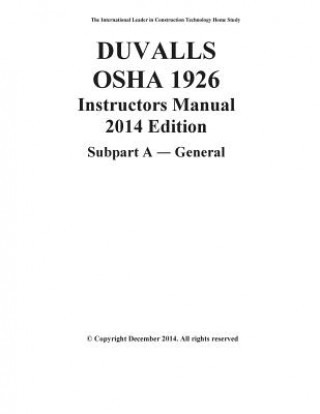 The International Leader in Construction Technology Home Study

DUVALLS
OSHA 1926
Instructors Manual
2014 Edition

Subpart A — General

© Copyright December 2014. All rights reserved